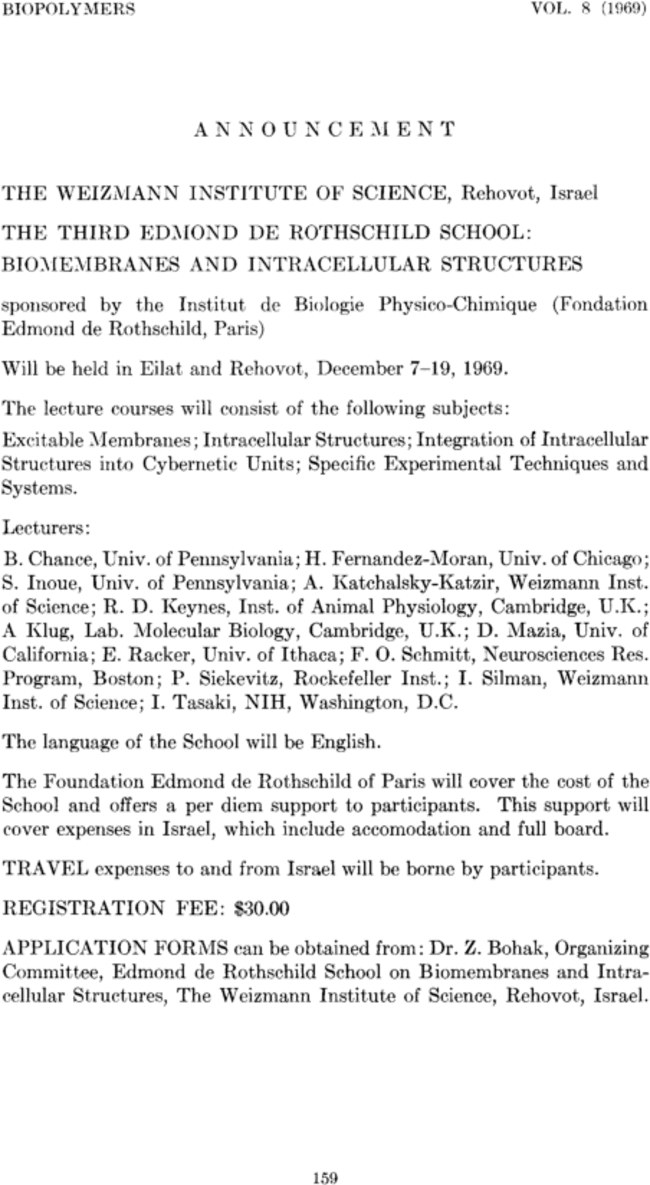 BIOPOLYMERS VOL. 8 (1969)

ANNOUNCEMENT

THE WEIZMANN INSTITUTE OF SCIENCE, Rehovot, Israel

THE THIRD EDMOND DE ROTHSCHILD SCHOOL: BIOMEMBRANES AND INTRACELLULAR STRUCTURES

sponsored by the Institut de Biologie Physico-Chimique (Fondation Edmond de Rothschild, Paris)

Will be held in Eilat and Rehovot, December 7–19, 1969.

The lecture courses will consist of the following subjects:

Excitable Membranes; Intracellular Structures; Integration of Intracellular Structures into Cybernetic Units; Specific Experimental Techniques and Systems.

Lecturers:

B. Chance, Univ. of Pennsylvania; H. Fernandez-Moran, Univ. of Chicago; S. Inoue, Univ. of Pennsylvania; A. Katchalsky-Katzir, Weizmann Inst. of Science; R. D. Keynes, Inst. of Animal Physiology, Cambridge, U.K.; A Klug, Lab. Molecular Biology, Cambridge, U.K.; D. Mazia, Univ. of California; E. Racker, Univ. of Ithaca; F. O. Schmitt, Neurosciences Res. Program, Boston; P. Siekevitz, Rockefeller Inst.; I. Silman, Weizmann Inst. of Science; I. Tasaki, NIH, Washington, D.C.

The language of the School will be English.

The Foundation Edmond de Rothschild of Paris will cover the cost of the School and offers a per diem support to participants. This support will cover expenses in Israel, which include accomodation and full board.

TRAVEL expenses to and from Israel will be borne by participants.

REGISTRATION FEE: $30.00

APPLICATION FORMS can be obtained from: Dr. Z. Bohak, Organizing Committee, Edmond de Rothschild School on Biomembranes and Intracellular Structures, The Weizmann Institute of Science, Rehovot, Israel.

159